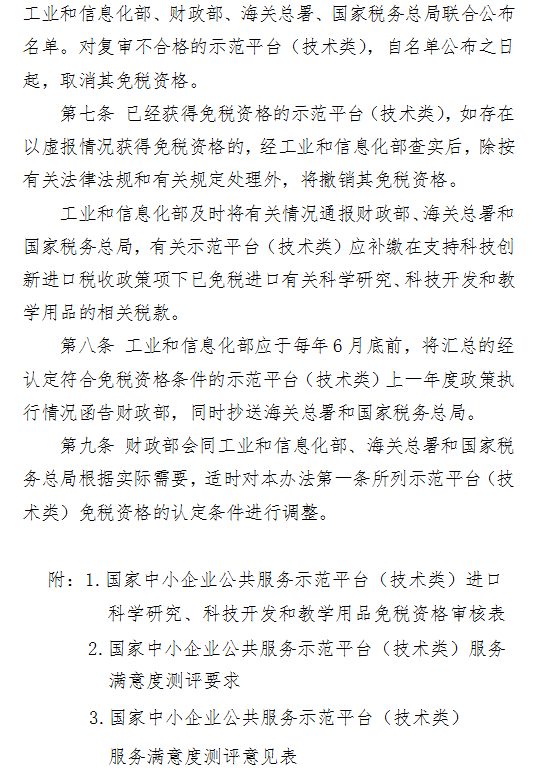 工业和信息化部、财政部、海关总署、国家税务总局联合公布名单。对复审不合格的示范平台（技术类），自名单公布之日起，取消其免税资格。

第七条 已经获得免税资格的示范平台（技术类），如存在以虚报情况获得免税资格的，经工业和信息化部查实后，除按有关法律法规和有关规定处理外，将撤销其免税资格。

工业和信息化部及时将有关情况通报财政部、海关总署和国家税务总局，有关示范平台（技术类）应补缴在支持科技创新进口税收政策项下已免税进口有关科学研究、科技开发和教学用品的相关税款。

第八条 工业和信息化部应于每年6月底前，将汇总的经认定符合免税资格条件的示范平台（技术类）上一年度政策执行情况函告财政部，同时抄送海关总署和国家税务总局。

第九条 财政部会同工业和信息化部、海关总署和国家税务总局根据实际需要，适时对本办法第一条所列示范平台（技术类）免税资格的认定条件进行调整。

附：1.国家中小企业公共服务示范平台（技术类）进口科学研究、科技开发和教学用品免税资格审核表
2.国家中小企业公共服务示范平台（技术类）服务满意度测评要求
3.国家中小企业公共服务示范平台（技术类）服务满意度测评意见表